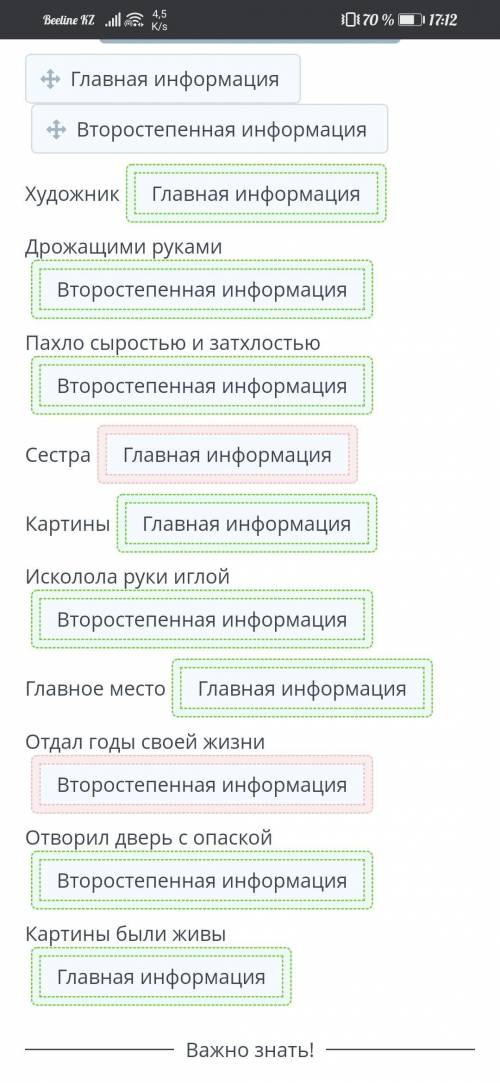 Beeline KZ 4,5 K/s 70 % 17:12

Главная информация

Второстепенная информация

Художник Главная информация

Дрожащими руками

Второстепенная информация

Пахло сыростью и затхлостью

Второстепенная информация

Сестра Главная информация

Картины Главная информация

Исколола руки иглой

Второстепенная информация

Главное место Главная информация

Отдал годы своей жизни

Второстепенная информация

Отворил дверь с опаской

Второстепенная информация

Картины были живы

Главная информация

Важно знать!